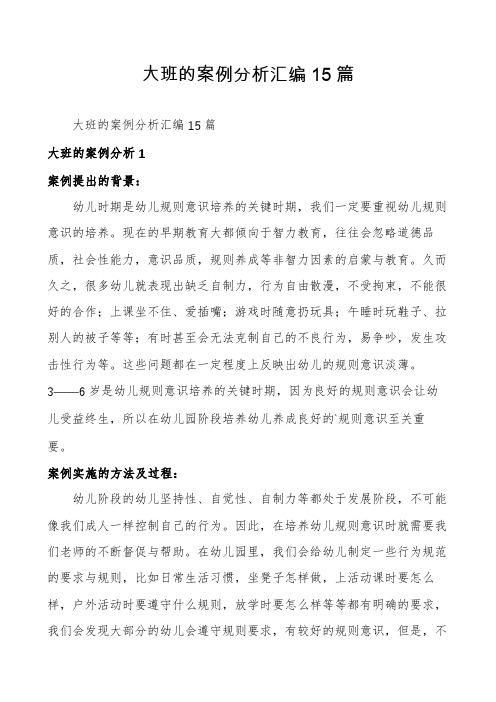 大班的案例分析汇编15篇

大班的案例分析汇编15篇

大班的案例分析1

案例提出的背景：

幼儿时期是幼儿规则意识培养的关键时期，我们一定要重视幼儿规则意识的培养。现在的早期教育大都倾向于智力教育，往往会忽略道德品质，社会性能力，意识品质，规则养成等非智力因素的启蒙与教育。久而久之，很多幼儿就表现出缺乏自制力，行为自由散漫，不受拘束，不能很好的合作；上课坐不住、爱插嘴；游戏时随意扔玩具；午睡时玩鞋子、拉别人的被子等等；有时甚至会无法克制自己的不良行为，易争吵，发生攻击性行为等。这些问题都在一定程度上反映出幼儿的规则意识淡薄。3——6岁是幼儿规则意识培养的关键时期，因为良好的规则意识会让幼儿受益终生，所以在幼儿园阶段培养幼儿养成良好的`规则意识至关重要。

案例实施的方法及过程：

幼儿阶段的幼儿坚持性、自觉性、自制力等都处于发展阶段，不可能像我们成人一样控制自己的行为。因此，在培养幼儿规则意识时就需要我们老师的不断督促与帮助。在幼儿园里，我们会给幼儿制定一些行为规范的要求与规则，比如日常生活习惯，坐凳子怎样做，上活动课时要怎么样，户外活动时要遵守什么规则，放学时要怎么样等等都有明确的要求，我们会发现大部分的幼儿会遵守规则要求，有较好的规则意识，但是，不